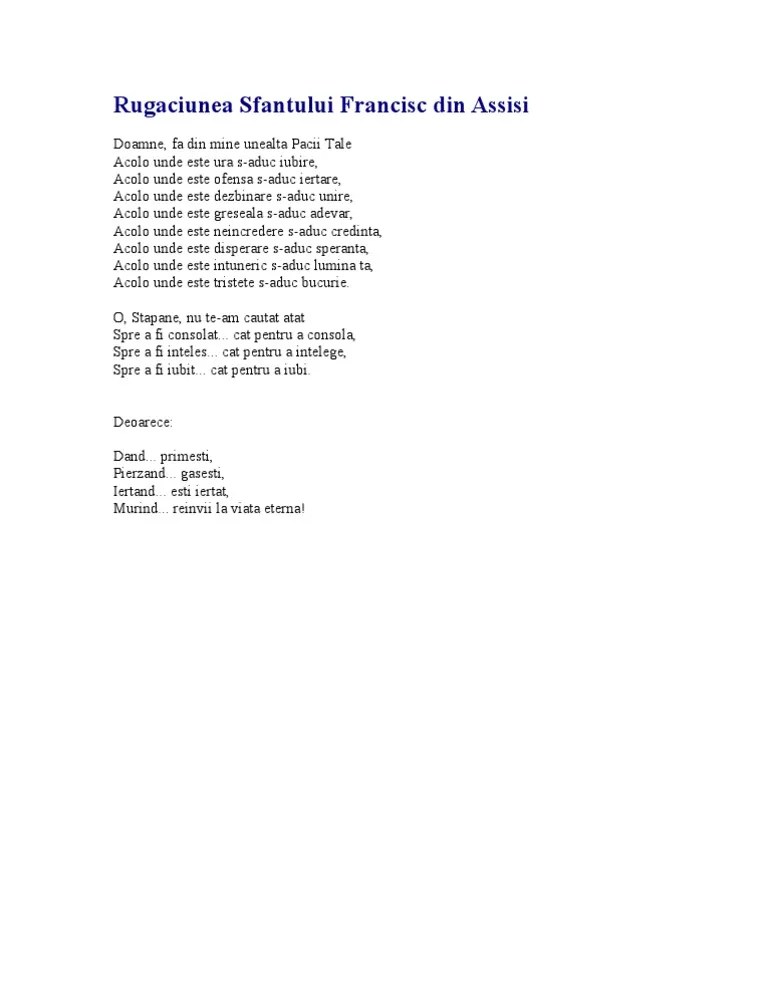 Rugaciunea Sfantului Francisc din Assisi

Doamne, fa din mine unealta Pacii Tale
Acolo unde este ura s-aduc iubire,
Acolo unde este ofensa s-aduc iertare,
Acolo unde este dezbinare s-aduc unire,
Acolo unde este greseala s-aduc adevar,
Acolo unde este neincredere s-aduc credinta,
Acolo unde este disperare s-aduc speranta,
Acolo unde este intuneric s-aduc lumina ta,
Acolo unde este tristete s-aduc bucurie.

O, Stapane, nu te-am cautat atat
Spre a fi consolat... cat pentru a consola,
Spre a fi inteles... cat pentru a intelege,
Spre a fi iubit... cat pentru a iubi.

Deoarece:

Dand... primesti,
Pierzand... gasesti,
Iertand... esti iertat,
Murind... reinvii la viata eterna!